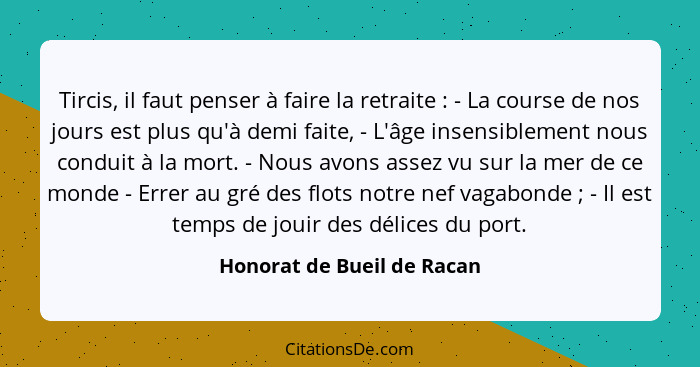 Tircis, il faut penser à faire la retraite : - La course de nos jours est plus qu'à demi faite, - L'âge insensiblement nous conduit à la mort. - Nous avons assez vu sur la mer de ce monde - Errer au gré des flots notre nef vagabonde ; - Il est temps de jouir des délices du port.

Honorat de Bueil de Racan

CitationsDe.com